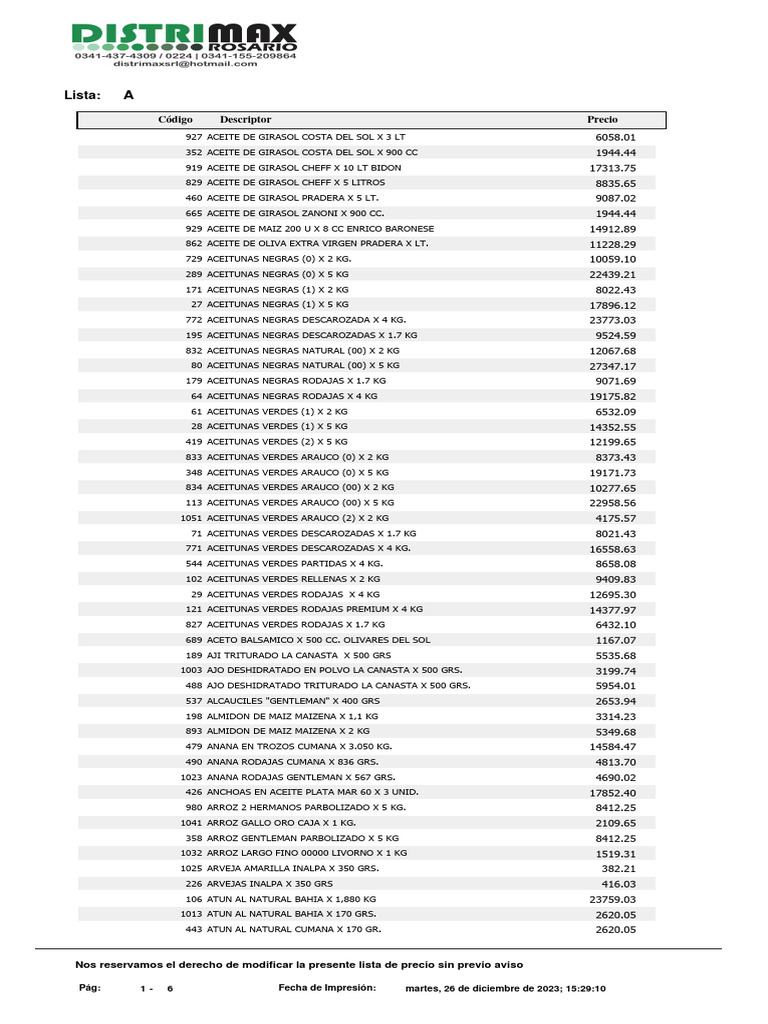 DISTRIMAX
ROSARIO
0341-437-4309 / 0224 | 0341-155-209864
distrimaxsrl@hotmail.com

Lista: A

| Código | Descriptor | Precio |
|---|---|---|
| 927 | ACEITE DE GIRASOL COSTA DEL SOL X 3 LT | 6058.01 |
| 352 | ACEITE DE GIRASOL COSTA DEL SOL X 900 CC | 1944.44 |
| 919 | ACEITE DE GIRASOL CHEFF X 10 LT BIDON | 17313.75 |
| 829 | ACEITE DE GIRASOL CHEFF X 5 LITROS | 8835.65 |
| 460 | ACEITE DE GIRASOL PRADERA X 5 LT. | 9087.02 |
| 665 | ACEITE DE GIRASOL ZANONI X 900 CC. | 1944.44 |
| 929 | ACEITE DE MAIZ 200 U X 8 CC ENRICO BARONESE | 14912.89 |
| 862 | ACEITE DE OLIVA EXTRA VIRGEN PRADERA X LT. | 11228.29 |
| 729 | ACEITUNAS NEGRAS (0) X 2 KG. | 10059.10 |
| 289 | ACEITUNAS NEGRAS (0) X 5 KG | 22439.21 |
| 171 | ACEITUNAS NEGRAS (1) X 2 KG | 8022.43 |
| 27 | ACEITUNAS NEGRAS (1) X 5 KG | 17896.12 |
| 772 | ACEITUNAS NEGRAS DESCAROZADA X 4 KG. | 23773.03 |
| 195 | ACEITUNAS NEGRAS DESCAROZADAS X 1.7 KG | 9524.59 |
| 832 | ACEITUNAS NEGRAS NATURAL (00) X 2 KG | 12067.68 |
| 80 | ACEITUNAS NEGRAS NATURAL (00) X 5 KG | 27347.17 |
| 179 | ACEITUNAS NEGRAS RODAJAS X 1.7 KG | 9071.69 |
| 64 | ACEITUNAS NEGRAS RODAJAS X 4 KG | 19175.82 |
| 61 | ACEITUNAS VERDES (1) X 2 KG | 6532.09 |
| 28 | ACEITUNAS VERDES (1) X 5 KG | 14352.55 |
| 419 | ACEITUNAS VERDES (2) X 5 KG | 12199.65 |
| 833 | ACEITUNAS VERDES ARAUCO (0) X 2 KG | 8373.43 |
| 348 | ACEITUNAS VERDES ARAUCO (0) X 5 KG | 19171.73 |
| 834 | ACEITUNAS VERDES ARAUCO (00) X 2 KG | 10277.65 |
| 113 | ACEITUNAS VERDES ARAUCO (00) X 5 KG | 22958.56 |
| 1051 | ACEITUNAS VERDES ARAUCO (2) X 2 KG | 4175.57 |
| 71 | ACEITUNAS VERDES DESCAROZADAS X 1.7 KG | 8021.43 |
| 771 | ACEITUNAS VERDES DESCAROZADAS X 4 KG. | 16558.63 |
| 544 | ACEITUNAS VERDES PARTIDAS X 4 KG. | 8658.08 |
| 102 | ACEITUNAS VERDES RELLENAS X 2 KG | 9409.83 |
| 29 | ACEITUNAS VERDES RODAJAS X 4 KG | 12695.30 |
| 121 | ACEITUNAS VERDES RODAJAS PREMIUM X 4 KG | 14377.97 |
| 827 | ACEITUNAS VERDES RODAJAS X 1.7 KG | 6432.10 |
| 689 | ACETO BALSAMICO X 500 CC. OLIVARES DEL SOL | 1167.07 |
| 189 | AJI TRITURADO LA CANASTA X 500 GRS | 5535.68 |
| 1003 | AJO DESHIDRATADO EN POLVO LA CANASTA X 500 GRS. | 3199.74 |
| 488 | AJO DESHIDRATADO TRITURADO LA CANASTA X 500 GRS. | 5954.01 |
| 537 | ALCAUCILES "GENTLEMAN" X 400 GRS | 2653.94 |
| 198 | ALMIDON DE MAIZ MAIZENA X 1,1 KG | 3314.23 |
| 893 | ALMIDON DE MAIZ MAIZENA X 2 KG | 5349.68 |
| 479 | ANANA EN TROZOS CUMANA X 3.050 KG. | 14584.47 |
| 490 | ANANA RODAJAS CUMANA X 836 GRS. | 4813.70 |
| 1023 | ANANA RODAJAS GENTLEMAN X 567 GRS. | 4690.02 |
| 426 | ANCHOAS EN ACEITE PLATA MAR 60 X 3 UNID. | 17852.40 |
| 980 | ARROZ 2 HERMANOS PARBOLIZADO X 5 KG. | 8412.25 |
| 1041 | ARROZ GALLO ORO CAJA X 1 KG. | 2109.65 |
| 358 | ARROZ GENTLEMAN PARBOLIZADO X 5 KG | 8412.25 |
| 1032 | ARROZ LARGO FINO 00000 LIVORNO X 1 KG | 1519.31 |
| 1025 | ARVEJA AMARILLA INALPA X 350 GRS. | 382.21 |
| 226 | ARVEJAS INALPA X 350 GRS | 416.03 |
| 106 | ATUN AL NATURAL BAHIA X 1,880 KG | 23759.03 |
| 1013 | ATUN AL NATURAL BAHIA X 170 GRS. | 2620.05 |
| 443 | ATUN AL NATURAL CUMANA X 170 GR. | 2620.05 |

Nos reservamos el derecho de modificar la presente lista de precio sin previo aviso

Pág: 1 - 6 Fecha de Impresión: martes, 26 de diciembre de 2023; 15:29:10